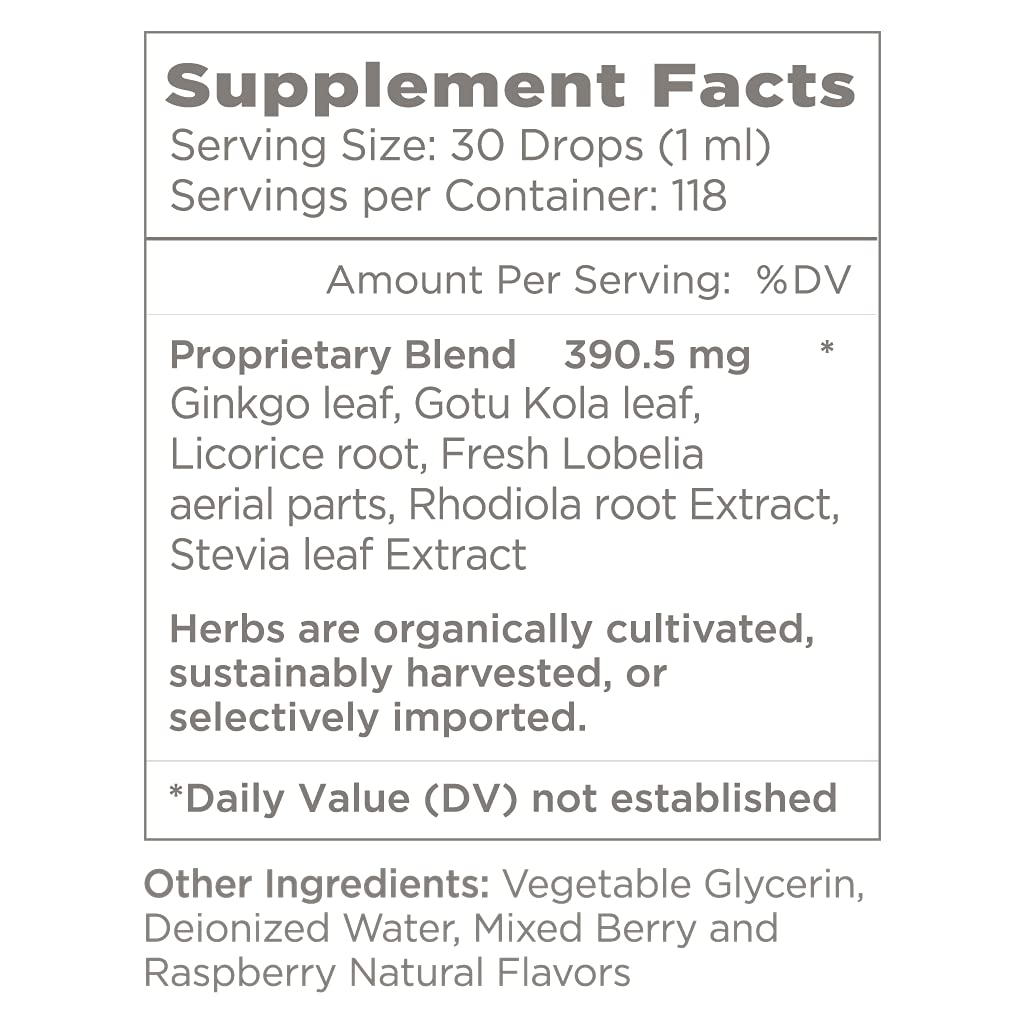 Supplement Facts
Serving Size: 30 Drops (1 ml)
Servings per Container: 118

Amount Per Serving: %DV

Proprietary Blend 390.5 mg *
Ginkgo leaf, Gotu Kola leaf, Licorice root, Fresh Lobelia aerial parts, Rhodiola root Extract, Stevia leaf Extract

Herbs are organically cultivated, sustainably harvested, or selectively imported.

*Daily Value (DV) not established

Other Ingredients: Vegetable Glycerin, Deionized Water, Mixed Berry and Raspberry Natural Flavors